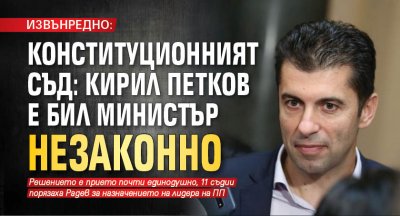 ИЗВЪНРЕДНО:

КОНСТИТУЦИОННИЯТ СЪД: КИРИЛ ПЕТКОВ Е БИЛ МИНИСТЪР НЕЗАКОННО

Решението е прието почти единодушно, 11 съдии порязаха Радев за назначението на лидера на ПП